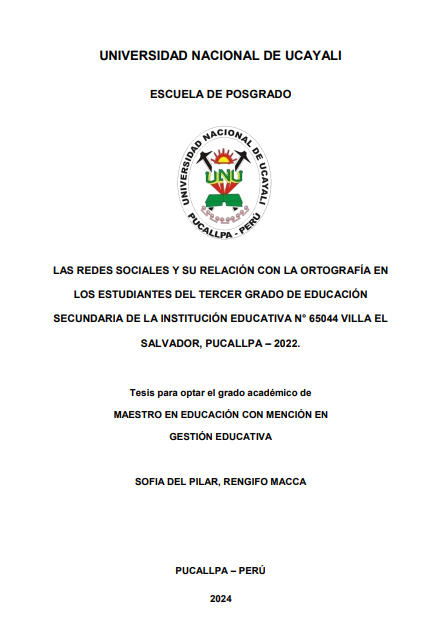 UNIVERSIDAD NACIONAL DE UCAYALI

ESCUELA DE POSGRADO

UNIVERSIDAD NACIONAL DE UCAYALI
UNU
PUCALLPA - PERÚ

LAS REDES SOCIALES Y SU RELACIÓN CON LA ORTOGRAFÍA EN LOS ESTUDIANTES DEL TERCER GRADO DE EDUCACIÓN SECUNDARIA DE LA INSTITUCIÓN EDUCATIVA N° 65044 VILLA EL SALVADOR, PUCALLPA – 2022.

Tesis para optar el grado académico de
MAESTRO EN EDUCACIÓN CON MENCIÓN EN GESTIÓN EDUCATIVA

SOFIA DEL PILAR, RENGIFO MACCA

PUCALLPA – PERÚ

2024